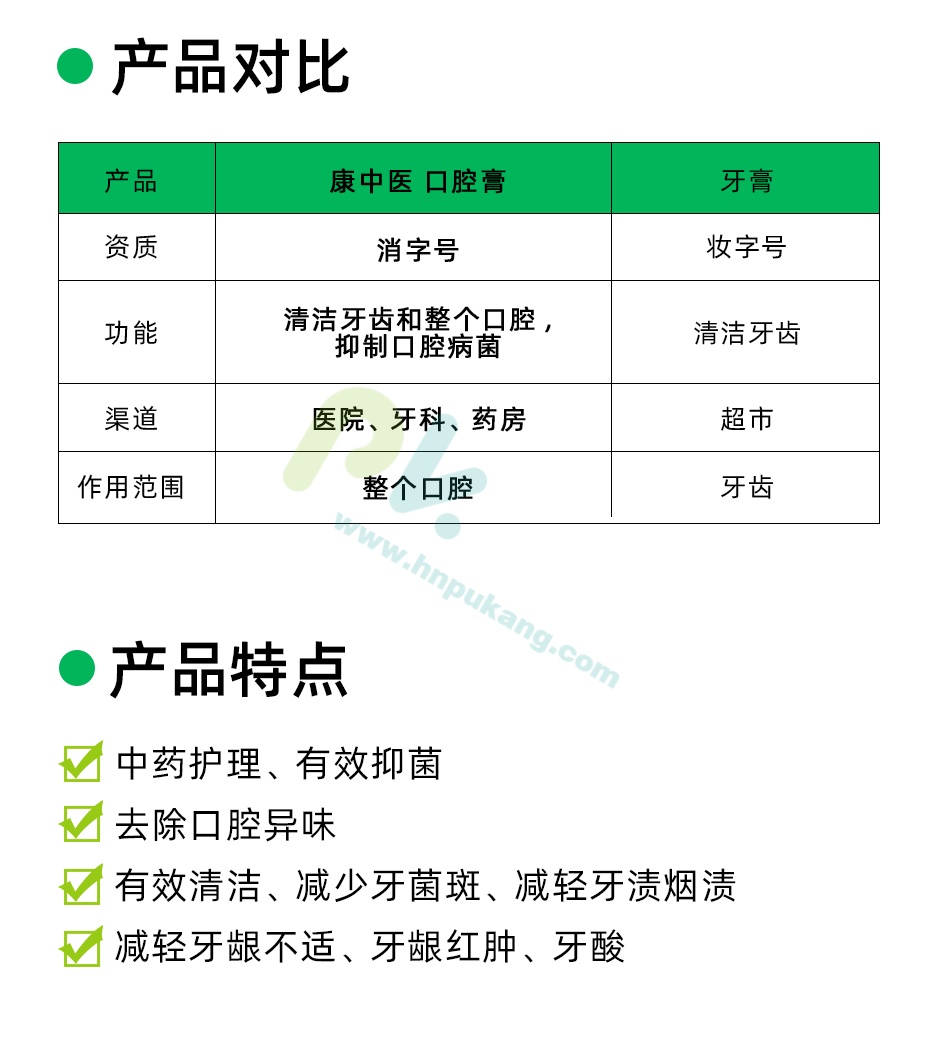 产品对比

| 产品 | 康中医 口腔膏 | 牙膏 |
|---|---|---|
| 资质 | 消字号 | 妆字号 |
| 功能 | 清洁牙齿和整个口腔，抑制口腔病菌 | 清洁牙齿 |
| 渠道 | 医院、牙科、药房 | 超市 |
| 作用范围 | 整个口腔 | 牙齿 |

www.hnpukang.com

产品特点

中药护理、有效抑菌

去除口腔异味

有效清洁、减少牙菌斑、减轻牙渍烟渍

减轻牙龈不适、牙龈红肿、牙酸